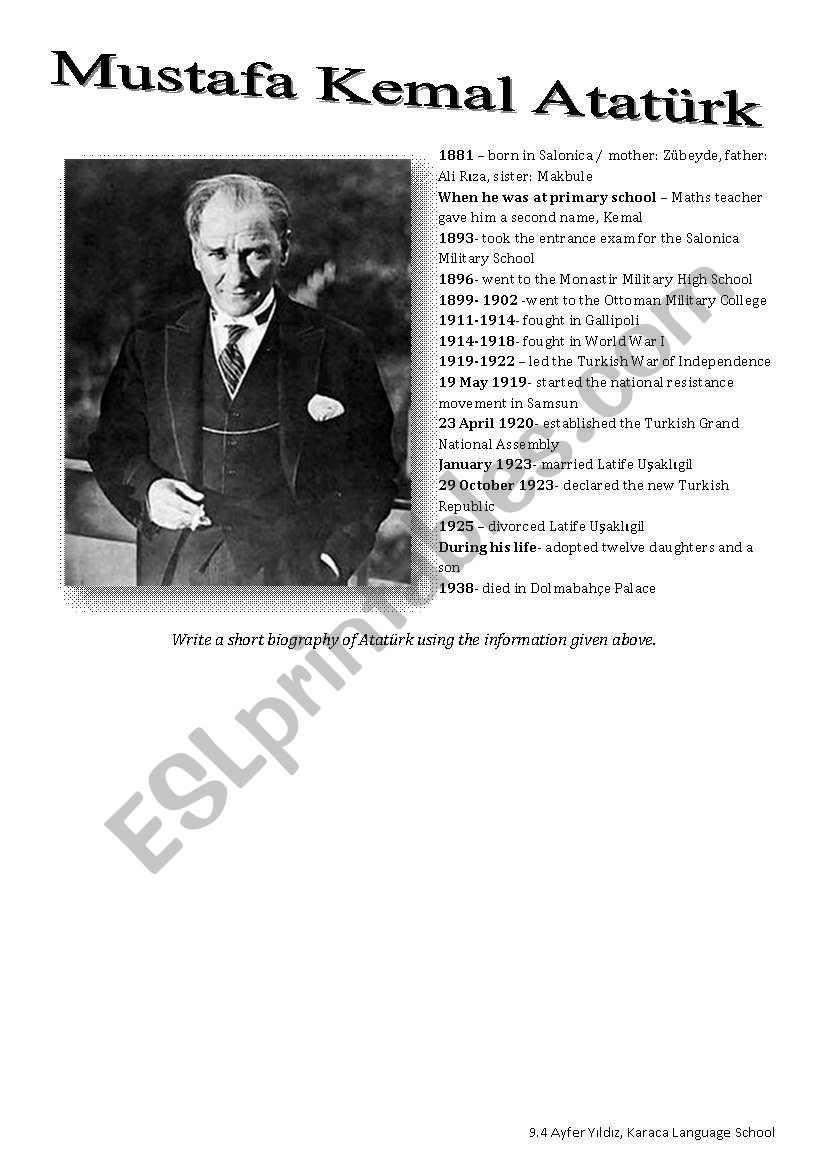 Mustafa Kemal Atatürk

1881 – born in Salonica / mother: Zübeyde, father: Ali Rıza, sister: Makbule
When he was at primary school – Maths teacher gave him a second name, Kemal
1893- took the entrance exam for the Salonica Military School
1896- went to the Monastir Military High School
1899- 1902 -went to the Ottoman Military College
1911-1914- fought in Gallipoli
1914-1918- fought in World War I
1919-1922 – led the Turkish War of Independence
19 May 1919- started the national resistance movement in Samsun
23 April 1920- established the Turkish Grand National Assembly
January 1923- married Latife Uşaklıgil
29 October 1923- declared the new Turkish Republic
1925 – divorced Latife Uşaklıgil
During his life- adopted twelve daughters and a son
1938- died in Dolmabahçe Palace

Write a short biography of Atatürk using the information given above.

ESLprintables.com

9.4 Ayfer Yıldız, Karaca Language School